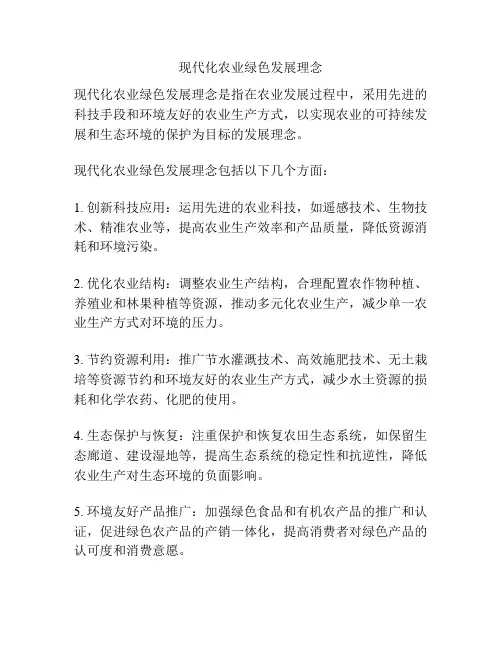 现代化农业绿色发展理念

现代化农业绿色发展理念是指在农业发展过程中，采用先进的科技手段和环境友好的农业生产方式，以实现农业的可持续发展和生态环境的保护为目标的发展理念。

现代化农业绿色发展理念包括以下几个方面：

1. 创新科技应用：运用先进的农业科技，如遥感技术、生物技术、精准农业等，提高农业生产效率和产品质量，降低资源消耗和环境污染。

2. 优化农业结构：调整农业生产结构，合理配置农作物种植、养殖业和林果种植等资源，推动多元化农业生产，减少单一农业生产方式对环境的压力。

3. 节约资源利用：推广节水灌溉技术、高效施肥技术、无土栽培等资源节约和环境友好的农业生产方式，减少水土资源的损耗和化学农药、化肥的使用。

4. 生态保护与恢复：注重保护和恢复农田生态系统，如保留生态廊道、建设湿地等，提高生态系统的稳定性和抗逆性，降低农业生产对生态环境的负面影响。

5. 环境友好产品推广：加强绿色食品和有机农产品的推广和认证，促进绿色农产品的产销一体化，提高消费者对绿色产品的认可度和消费意愿。